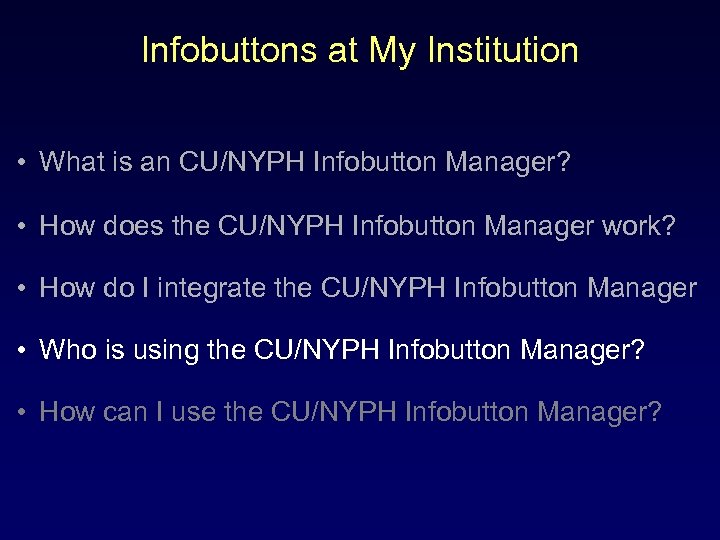 Infobuttons at My Institution

• What is an CU/NYPH Infobutton Manager?

• How does the CU/NYPH Infobutton Manager work?

• How do I integrate the CU/NYPH Infobutton Manager

• Who is using the CU/NYPH Infobutton Manager?

• How can I use the CU/NYPH Infobutton Manager?